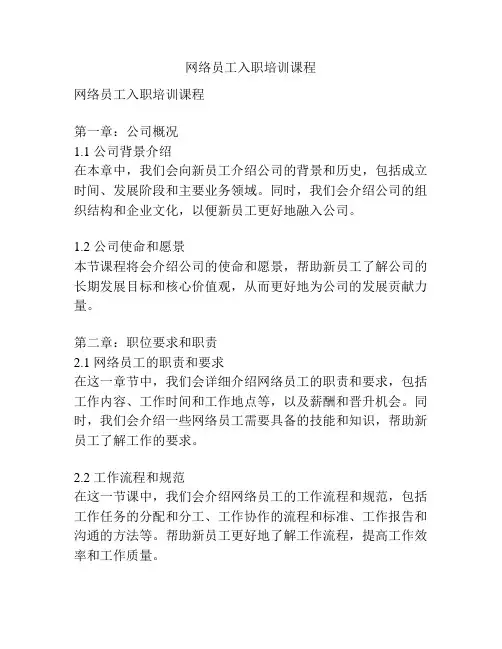 网络员工入职培训课程

网络员工入职培训课程

第一章：公司概况
1.1 公司背景介绍
在本章中，我们会向新员工介绍公司的背景和历史，包括成立时间、发展阶段和主要业务领域。同时，我们会介绍公司的组织结构和企业文化，以便新员工更好地融入公司。

1.2 公司使命和愿景
本节课程将会介绍公司的使命和愿景，帮助新员工了解公司的长期发展目标和核心价值观，从而更好地为公司的发展贡献力量。

第二章：职位要求和职责
2.1 网络员工的职责和要求
在这一章节中，我们会详细介绍网络员工的职责和要求，包括工作内容、工作时间和工作地点等，以及薪酬和晋升机会。同时，我们会介绍一些网络员工需要具备的技能和知识，帮助新员工了解工作的要求。

2.2 工作流程和规范
在这一节课中，我们会介绍网络员工的工作流程和规范，包括工作任务的分配和分工、工作协作的流程和标准、工作报告和沟通的方法等。帮助新员工更好地了解工作流程，提高工作效率和工作质量。